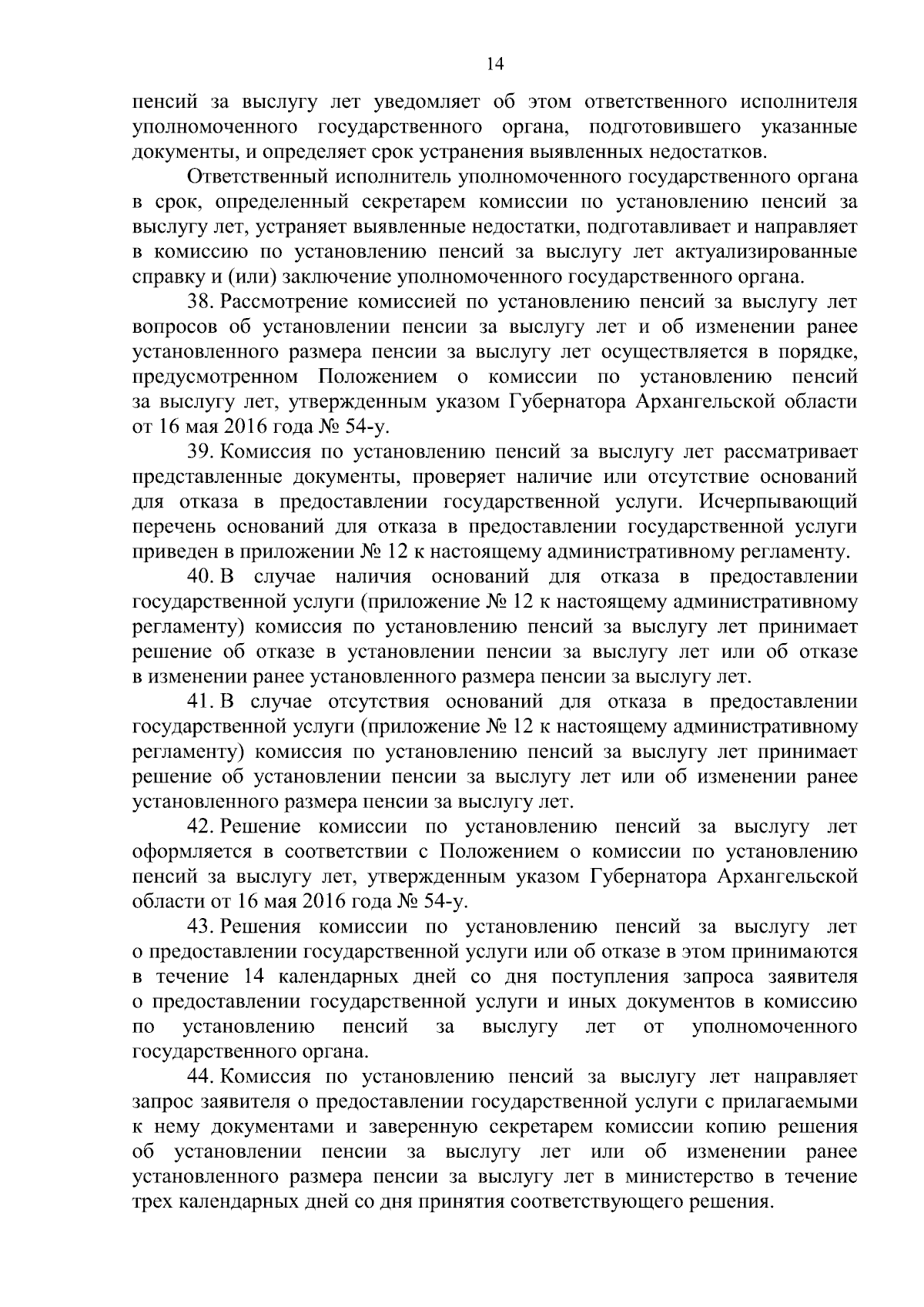 14

пенсий за выслугу лет уведомляет об этом ответственного исполнителя уполномоченного государственного органа, подготовившего указанные документы, и определяет срок устранения выявленных недостатков.

Ответственный исполнитель уполномоченного государственного органа в срок, определенный секретарем комиссии по установлению пенсий за выслугу лет, устраняет выявленные недостатки, подготавливает и направляет в комиссию по установлению пенсий за выслугу лет актуализированные справку и (или) заключение уполномоченного государственного органа.

38. Рассмотрение комиссией по установлению пенсий за выслугу лет вопросов об установлении пенсии за выслугу лет и об изменении ранее установленного размера пенсии за выслугу лет осуществляется в порядке, предусмотренном Положением о комиссии по установлению пенсий за выслугу лет, утвержденным указом Губернатора Архангельской области от 16 мая 2016 года № 54-у.

39. Комиссия по установлению пенсий за выслугу лет рассматривает представленные документы, проверяет наличие или отсутствие оснований для отказа в предоставлении государственной услуги. Исчерпывающий перечень оснований для отказа в предоставлении государственной услуги приведен в приложении № 12 к настоящему административному регламенту.

40. В случае наличия оснований для отказа в предоставлении государственной услуги (приложение № 12 к настоящему административному регламенту) комиссия по установлению пенсий за выслугу лет принимает решение об отказе в установлении пенсии за выслугу лет или об отказе в изменении ранее установленного размера пенсии за выслугу лет.

41. В случае отсутствия оснований для отказа в предоставлении государственной услуги (приложение № 12 к настоящему административному регламенту) комиссия по установлению пенсий за выслугу лет принимает решение об установлении пенсии за выслугу лет или об изменении ранее установленного размера пенсии за выслугу лет.

42. Решение комиссии по установлению пенсий за выслугу лет оформляется в соответствии с Положением о комиссии по установлению пенсий за выслугу лет, утвержденным указом Губернатора Архангельской области от 16 мая 2016 года № 54-у.

43. Решения комиссии по установлению пенсий за выслугу лет о предоставлении государственной услуги или об отказе в этом принимаются в течение 14 календарных дней со дня поступления запроса заявителя о предоставлении государственной услуги и иных документов в комиссию по установлению пенсий за выслугу лет от уполномоченного государственного органа.

44. Комиссия по установлению пенсий за выслугу лет направляет запрос заявителя о предоставлении государственной услуги с прилагаемыми к нему документами и заверенную секретарем комиссии копию решения об установлении пенсии за выслугу лет или об изменении ранее установленного размера пенсии за выслугу лет в министерство в течение трех календарных дней со дня принятия соответствующего решения.